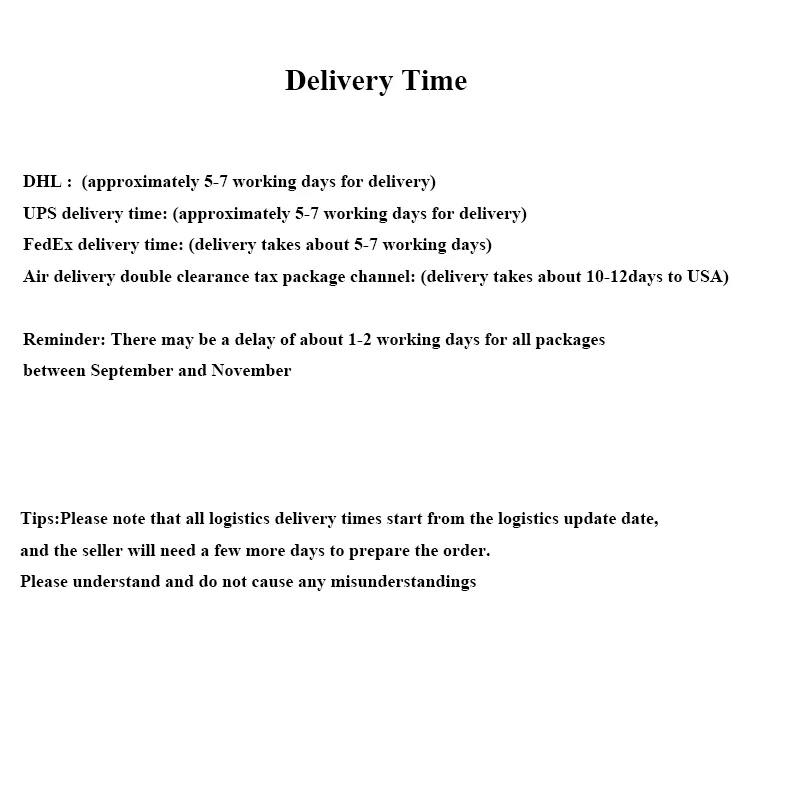 Delivery Time

DHL : (approximately 5-7 working days for delivery)
UPS delivery time: (approximately 5-7 working days for delivery)
FedEx delivery time: (delivery takes about 5-7 working days)
Air delivery double clearance tax package channel: (delivery takes about 10-12days to USA)

Reminder: There may be a delay of about 1-2 working days for all packages between September and November

Tips:Please note that all logistics delivery times start from the logistics update date, and the seller will need a few more days to prepare the order.
Please understand and do not cause any misunderstandings